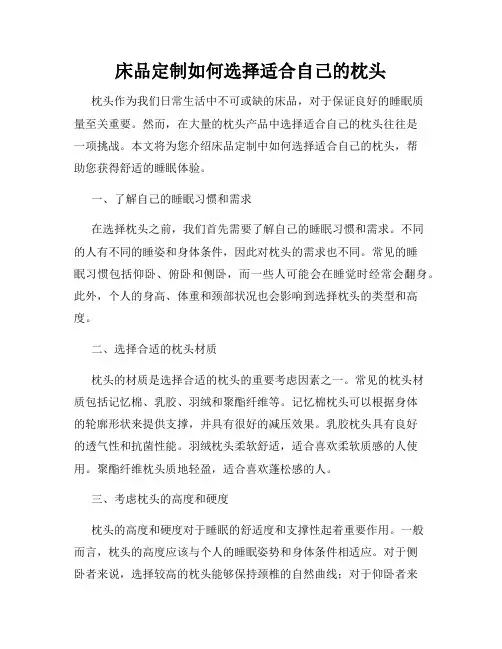 床品定制如何选择适合自己的枕头

枕头作为我们日常生活中不可或缺的床品，对于保证良好的睡眠质量至关重要。然而，在大量的枕头产品中选择适合自己的枕头往往是一项挑战。本文将为您介绍床品定制中如何选择适合自己的枕头，帮助您获得舒适的睡眠体验。

一、了解自己的睡眠习惯和需求

在选择枕头之前，我们首先需要了解自己的睡眠习惯和需求。不同的人有不同的睡姿和身体条件，因此对枕头的需求也不同。常见的睡眠习惯包括仰卧、俯卧和侧卧，而一些人可能会在睡觉时经常会翻身。此外，个人的身高、体重和颈部状况也会影响到选择枕头的类型和高度。

二、选择合适的枕头材质

枕头的材质是选择合适的枕头的重要考虑因素之一。常见的枕头材质包括记忆棉、乳胶、羽绒和聚酯纤维等。记忆棉枕头可以根据身体的轮廓形状来提供支撑，并具有很好的减压效果。乳胶枕头具有良好的透气性和抗菌性能。羽绒枕头柔软舒适，适合喜欢柔软质感的人使用。聚酯纤维枕头质地轻盈，适合喜欢蓬松感的人。

三、考虑枕头的高度和硬度

枕头的高度和硬度对于睡眠的舒适度和支撑性起着重要作用。一般而言，枕头的高度应该与个人的睡眠姿势和身体条件相适应。对于侧卧者来说，选择较高的枕头能够保持颈椎的自然曲线；对于仰卧者来